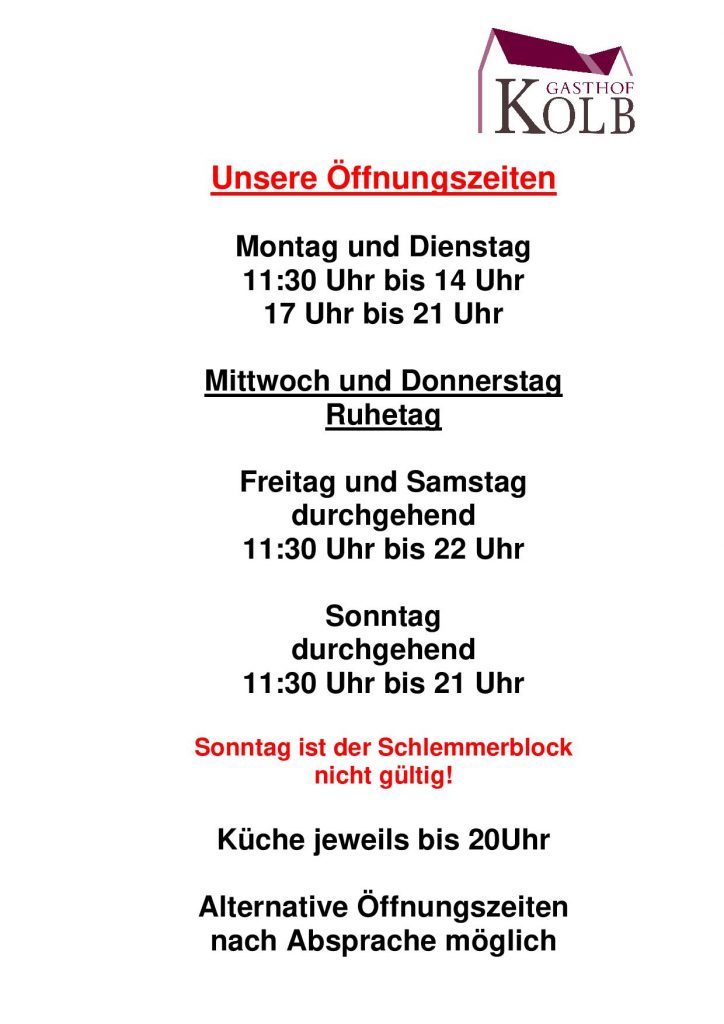 GASTHOF
KOLB

Unsere Öffnungszeiten

Montag und Dienstag
11:30 Uhr bis 14 Uhr
17 Uhr bis 21 Uhr

Mittwoch und Donnerstag
Ruhetag

Freitag und Samstag
durchgehend
11:30 Uhr bis 22 Uhr

Sonntag
durchgehend
11:30 Uhr bis 21 Uhr

Sonntag ist der Schlemmerblock
nicht gültig!

Küche jeweils bis 20Uhr

Alternative Öffnungszeiten
nach Absprache möglich